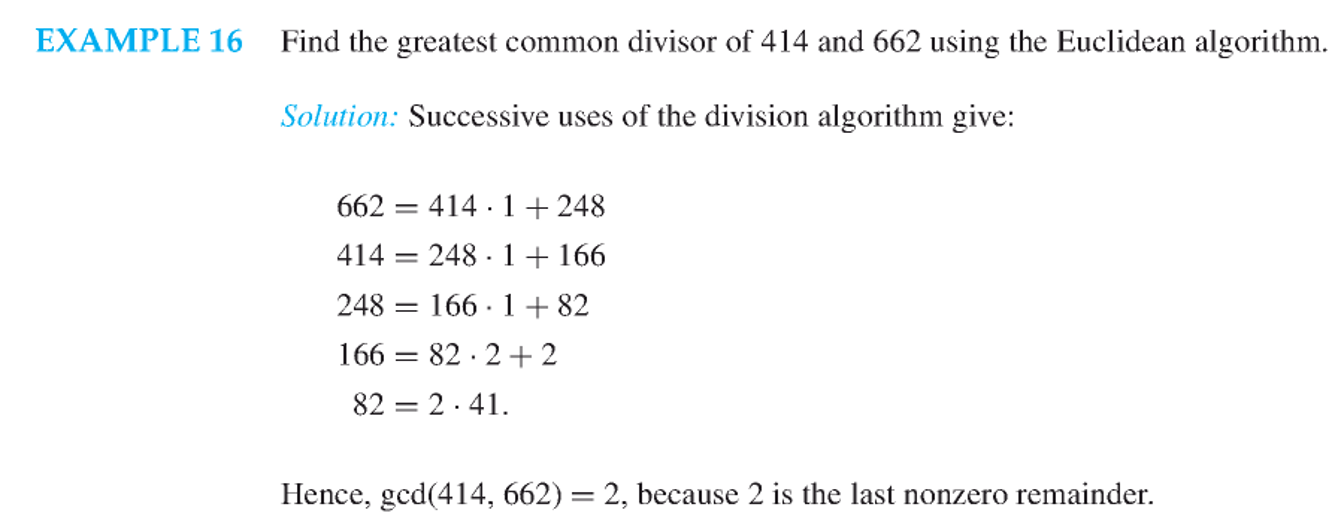 EXAMPLE 16 Find the greatest common divisor of 414 and 662 using the Euclidean algorithm.

Solution: Successive uses of the division algorithm give:

$662 = 414 \cdot 1 + 248$
$414 = 248 \cdot 1 + 166$
$248 = 166 \cdot 1 + 82$
$166 = 82 \cdot 2 + 2$
$82 = 2 \cdot 41.$

Hence, $\gcd(414, 662) = 2$, because 2 is the last nonzero remainder.